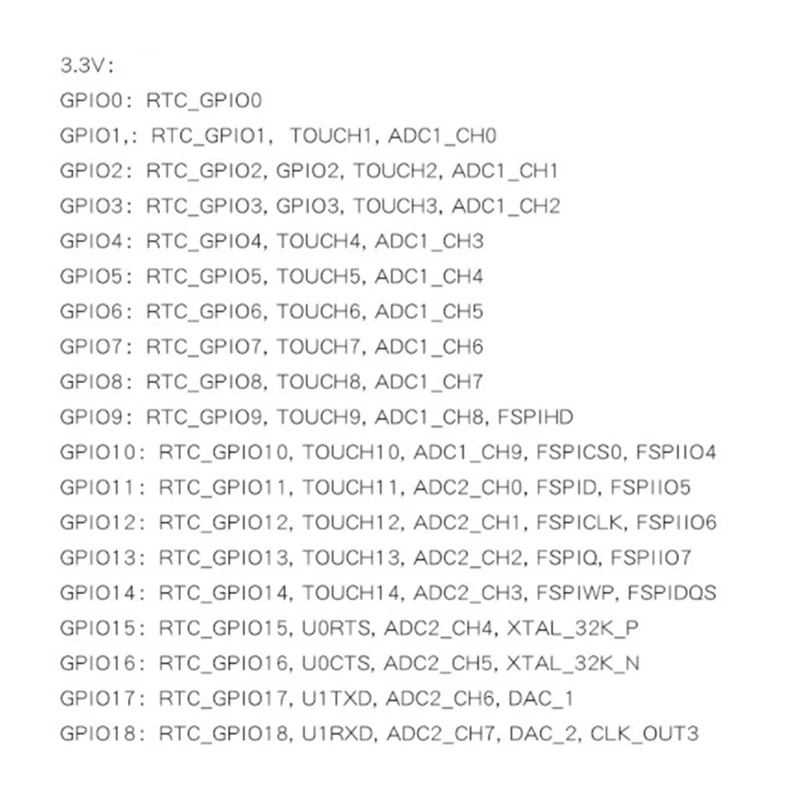 3.3V:

GPIO0: RTC_GPIO0

GPIO1,: RTC_GPIO1, TOUCH1, ADC1_CH0

GPIO2: RTC_GPIO2, GPIO2, TOUCH2, ADC1_CH1

GPIO3: RTC_GPIO3, GPIO3, TOUCH3, ADC1_CH2

GPIO4: RTC_GPIO4, TOUCH4, ADC1_CH3

GPIO5: RTC_GPIO5, TOUCH5, ADC1_CH4

GPIO6: RTC_GPIO6, TOUCH6, ADC1_CH5

GPIO7: RTC_GPIO7, TOUCH7, ADC1_CH6

GPIO8: RTC_GPIO8, TOUCH8, ADC1_CH7

GPIO9: RTC_GPIO9, TOUCH9, ADC1_CH8, FSPIHD

GPIO10: RTC_GPIO10, TOUCH10, ADC1_CH9, FSPICS0, FSPIIO4

GPIO11: RTC_GPIO11, TOUCH11, ADC2_CH0, FSPID, FSPIIO5

GPIO12: RTC_GPIO12, TOUCH12, ADC2_CH1, FSPICLK, FSPIIO6

GPIO13: RTC_GPIO13, TOUCH13, ADC2_CH2, FSPIQ, FSPIIO7

GPIO14: RTC_GPIO14, TOUCH14, ADC2_CH3, FSPIWP, FSPIDQS

GPIO15: RTC_GPIO15, U0RTS, ADC2_CH4, XTAL_32K_P

GPIO16: RTC_GPIO16, U0CTS, ADC2_CH5, XTAL_32K_N

GPIO17: RTC_GPIO17, U1TXD, ADC2_CH6, DAC_1

GPIO18: RTC_GPIO18, U1RXD, ADC2_CH7, DAC_2, CLK_OUT3